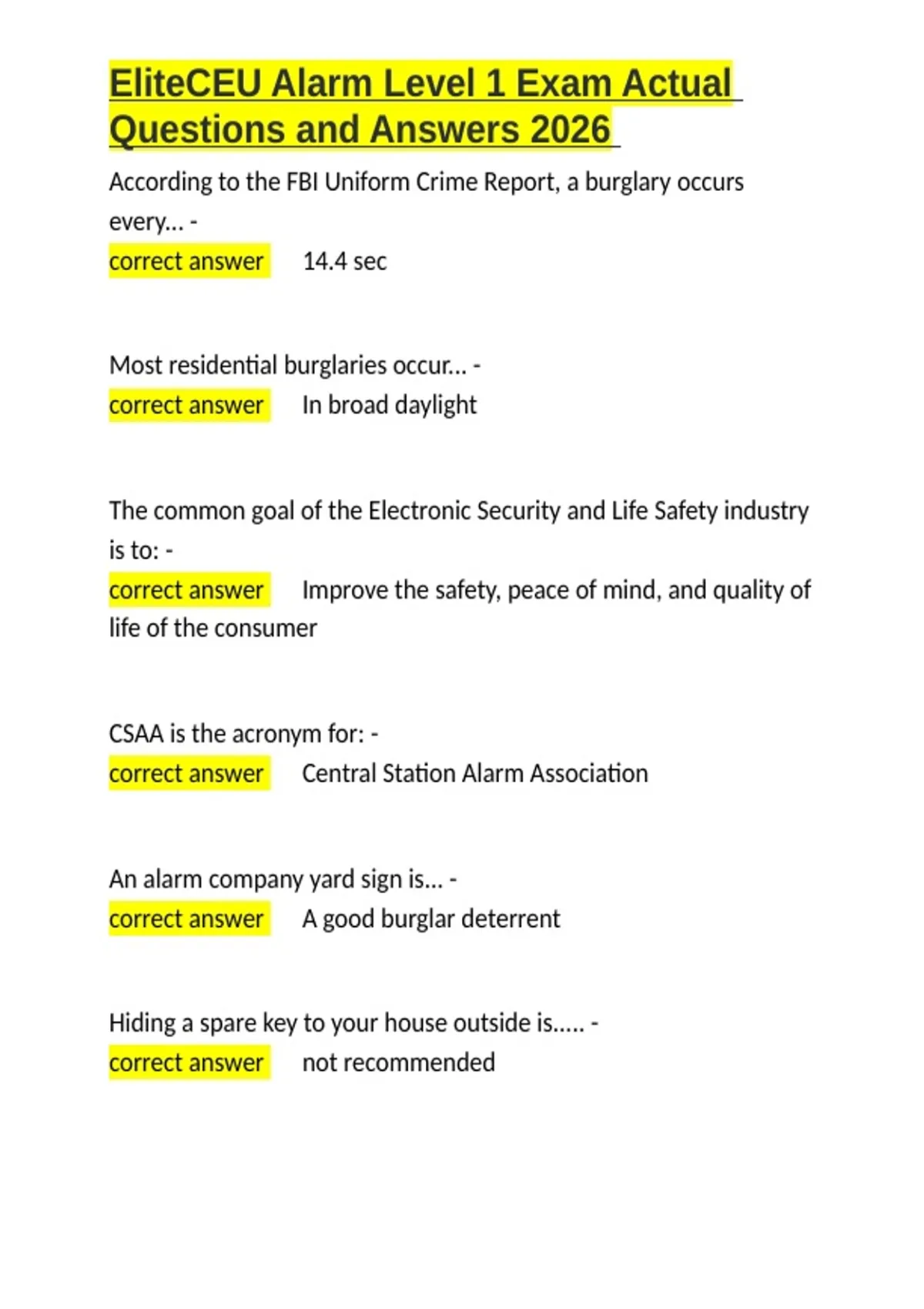 EliteCEU Alarm Level 1 Exam Actual Questions and Answers 2026

According to the FBI Uniform Crime Report, a burglary occurs every... -
correct answer 14.4 sec

Most residential burglaries occur... -
correct answer In broad daylight

The common goal of the Electronic Security and Life Safety industry is to: -
correct answer Improve the safety, peace of mind, and quality of life of the consumer

CSAA is the acronym for: -
correct answer Central Station Alarm Association

An alarm company yard sign is... -
correct answer A good burglar deterrent

Hiding a spare key to your house outside is..... -
correct answer not recommended